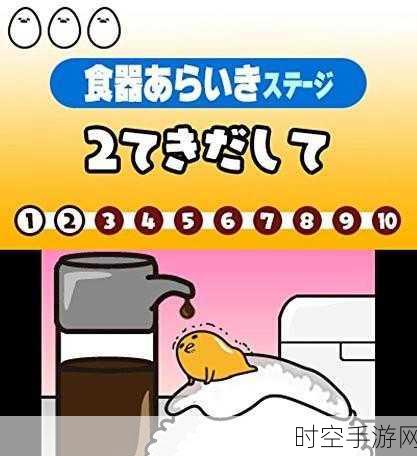 食器あらいきステージ

2てきだして

① ② ③ ④ ⑤ ⑥ ⑦ ⑧ ⑨ ⑩

时空手游网